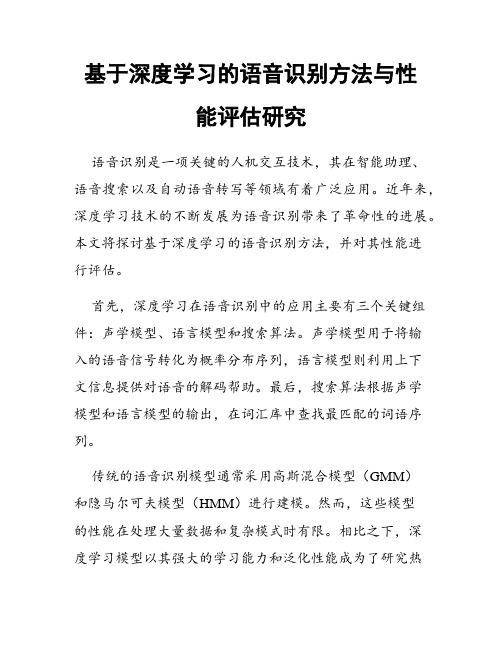 基于深度学习的语音识别方法与性能评估研究

语音识别是一项关键的人机交互技术，其在智能助理、语音搜索以及自动语音转写等领域有着广泛应用。近年来，深度学习技术的不断发展为语音识别带来了革命性的进展。本文将探讨基于深度学习的语音识别方法，并对其性能进行评估。

首先，深度学习在语音识别中的应用主要有三个关键组件：声学模型、语言模型和搜索算法。声学模型用于将输入的语音信号转化为概率分布序列，语言模型则利用上下文信息提供对语音的解码帮助。最后，搜索算法根据声学模型和语言模型的输出，在词汇库中查找最匹配的词语序列。

传统的语音识别模型通常采用高斯混合模型（GMM）和隐马尔可夫模型（HMM）进行建模。然而，这些模型的性能在处理大量数据和复杂模式时有限。相比之下，深度学习模型以其强大的学习能力和泛化性能成为了研究热